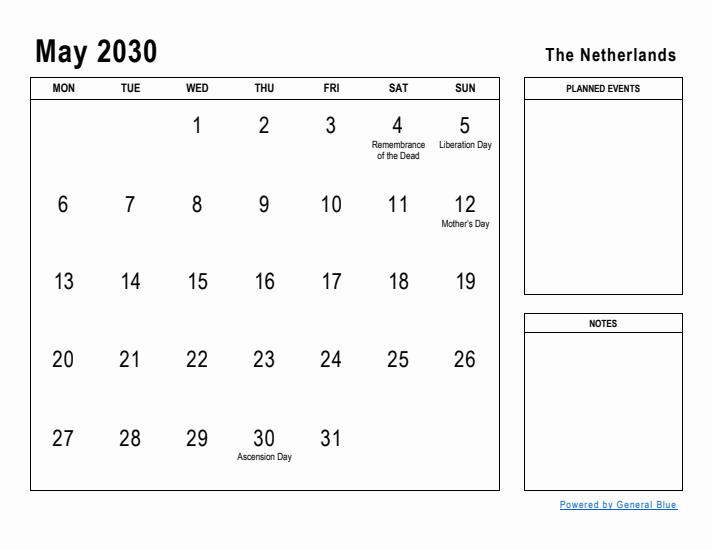 May 2030

The Netherlands

| MON | TUE | WED | THU | FRI | SAT | SUN |
|---|---|---|---|---|---|---|
| | | 1 | 2 | 3 | 4 Remembrance of the Dead | 5 Liberation Day |
| 6 | 7 | 8 | 9 | 10 | 11 | 12 Mother's Day |
| 13 | 14 | 15 | 16 | 17 | 18 | 19 |
| 20 | 21 | 22 | 23 | 24 | 25 | 26 |
| 27 | 28 | 29 | 30 Ascension Day | 31 | | |

PLANNED EVENTS

NOTES

Powered by General Blue